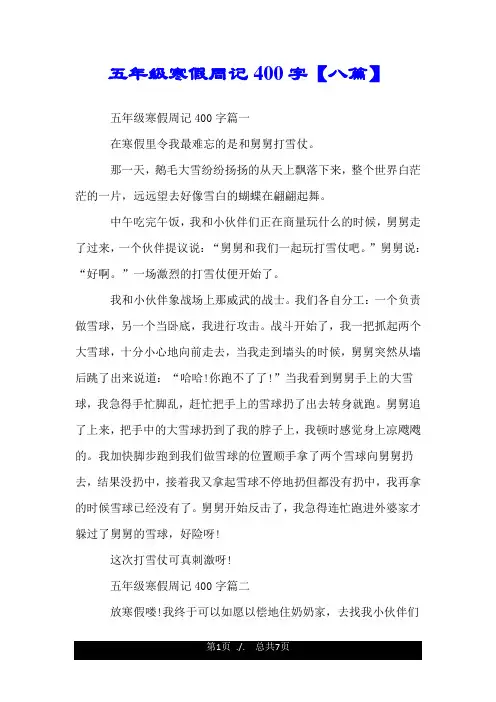 五年级寒假周记400字【八篇】

五年级寒假周记400字篇一

在寒假里令我最难忘的是和舅舅打雪仗。

那一天，鹅毛大雪纷纷扬扬的从天上飘落下来，整个世界白茫茫的一片，远远望去好像雪白的蝴蝶在翩翩起舞。

中午吃完午饭，我和小伙伴们正在商量玩什么的时候，舅舅走了过来，一个伙伴提议说：“舅舅和我们一起玩打雪仗吧。”舅舅说：“好啊。”一场激烈的打雪仗便开始了。

我和小伙伴象战场上那威武的战士。我们各自分工：一个负责做雪球，另一个当卧底，我进行攻击。战斗开始了，我一把抓起两个大雪球，十分小心地向前走去，当我走到墙头的时候，舅舅突然从墙后跳了出来说道：“哈哈!你跑不了了!”当我看到舅舅手上的大雪球，我急得手忙脚乱，赶忙把手上的雪球扔了出去转身就跑。舅舅追了上来，把手中的大雪球扔到了我的脖子上，我顿时感觉身上凉飕飕的。我加快脚步跑到我们做雪球的位置顺手拿了两个雪球向舅舅扔去，结果没扔中，接着我又拿起雪球不停地扔但都没有扔中，我再拿的时候雪球已经没有了。舅舅开始反击了，我急得连忙跑进外婆家才躲过了舅舅的雪球，好险呀!

这次打雪仗可真刺激呀!

五年级寒假周记400字篇二

放寒假喽!我终于可以如愿以偿地住奶奶家，去找我小伙伴们

第1页 ./. 总共7页